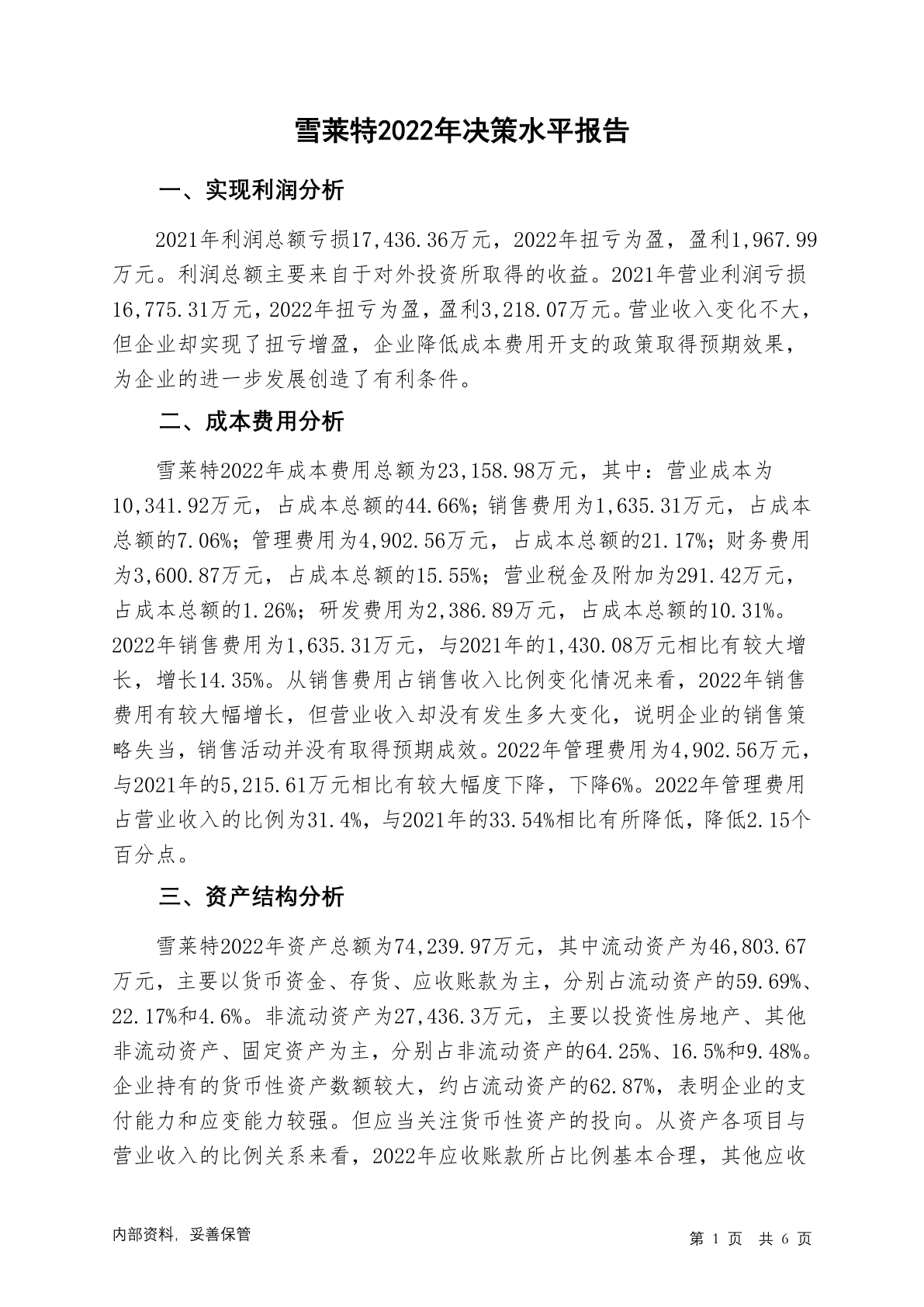 雪莱特2022年决策水平报告

一、实现利润分析

2021年利润总额亏损17,436.36万元，2022年扭亏为盈，盈利1,967.99万元。利润总额主要来自于对外投资所取得的收益。2021年营业利润亏损16,775.31万元，2022年扭亏为盈，盈利3,218.07万元。营业收入变化不大，但企业却实现了扭亏增盈，企业降低成本费用开支的政策取得预期效果，为企业的进一步发展创造了有利条件。

二、成本费用分析

雪莱特2022年成本费用总额为23,158.98万元，其中：营业成本为10,341.92万元，占成本总额的44.66%；销售费用为1,635.31万元，占成本总额的7.06%；管理费用为4,902.56万元，占成本总额的21.17%；财务费用为3,600.87万元，占成本总额的15.55%；营业税金及附加为291.42万元，占成本总额的1.26%；研发费用为2,386.89万元，占成本总额的10.31%。2022年销售费用为1,635.31万元，与2021年的1,430.08万元相比有较大增长，增长14.35%。从销售费用占销售收入比例变化情况来看，2022年销售费用有较大幅增长，但营业收入却没有发生多大变化，说明企业的销售策略失当，销售活动并没有取得预期成效。2022年管理费用为4,902.56万元，与2021年的5,215.61万元相比有较大幅度下降，下降6%。2022年管理费用占营业收入的比例为31.4%，与2021年的33.54%相比有所降低，降低2.15个百分点。

三、资产结构分析

雪莱特2022年资产总额为74,239.97万元，其中流动资产为46,803.67万元，主要以货币资金、存货、应收账款为主，分别占流动资产的59.69%、22.17%和4.6%。非流动资产为27,436.3万元，主要以投资性房地产、其他非流动资产、固定资产为主，分别占非流动资产的64.25%、16.5%和9.48%。企业持有的货币性资产数额较大，约占流动资产的62.87%，表明企业的支付能力和应变能力较强。但应当关注货币性资产的投向。从资产各项目与营业收入的比例关系来看，2022年应收账款所占比例基本合理，其他应收

内部资料，妥善保管

第 1 页 共 6 页